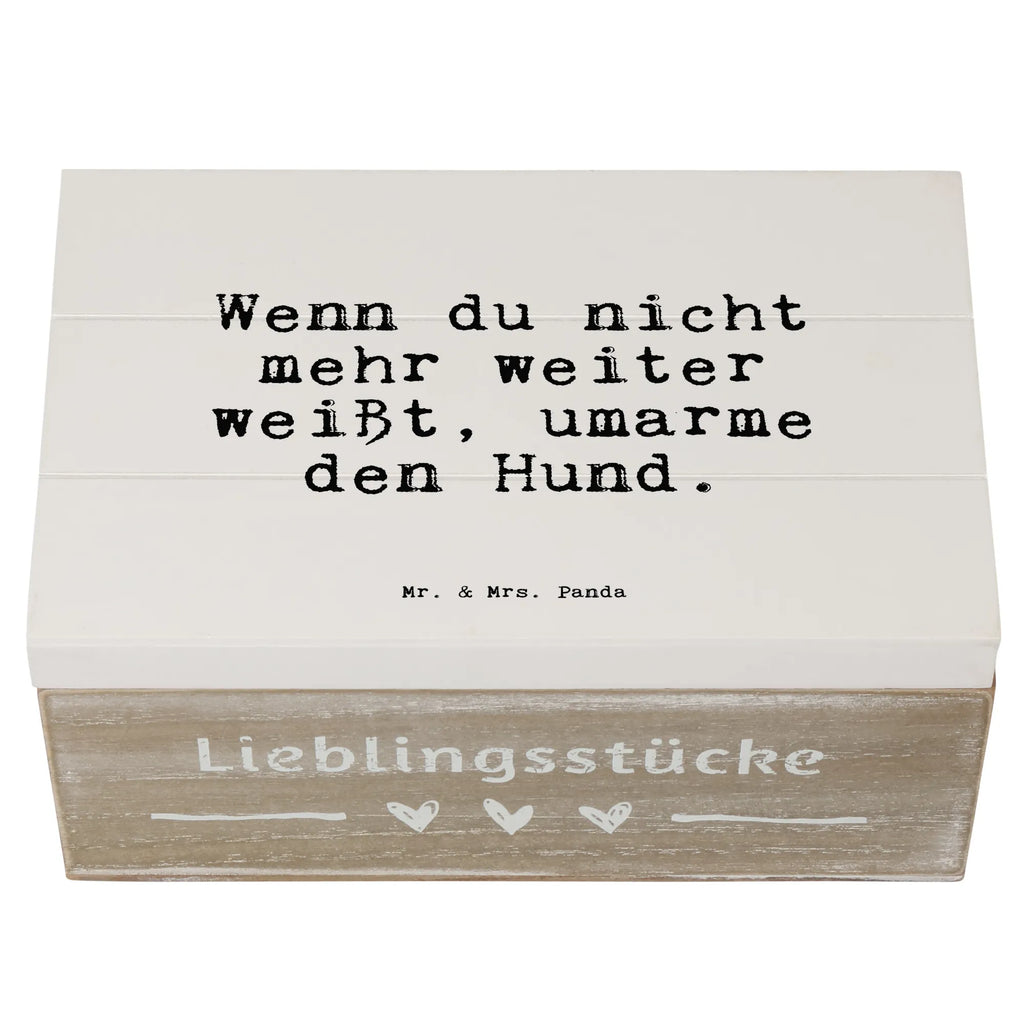 Wenn du nicht mehr weiter weißt, umarme den Hund.

Mr. & Mrs. Panda

Lieblingsstücke